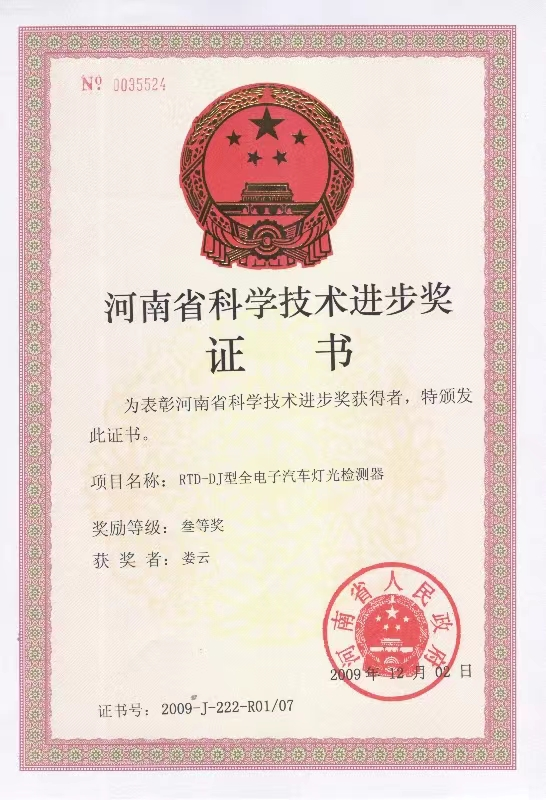 № 0035524

河南省科学技术进步奖

证　书

为表彰河南省科学技术进步奖获得者，特颁发此证书。

项目名称：RTD-DJ型全电子汽车灯光检测器

奖励等级：叁等奖

获 奖 者：娄云

河南省人民政府

2009 年 12 月 02 日

证书号：2009-J-222-R01/07